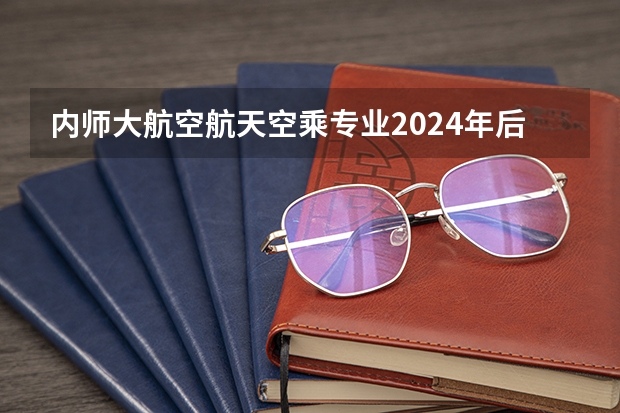 内师大航空航天空乘专业2024年后